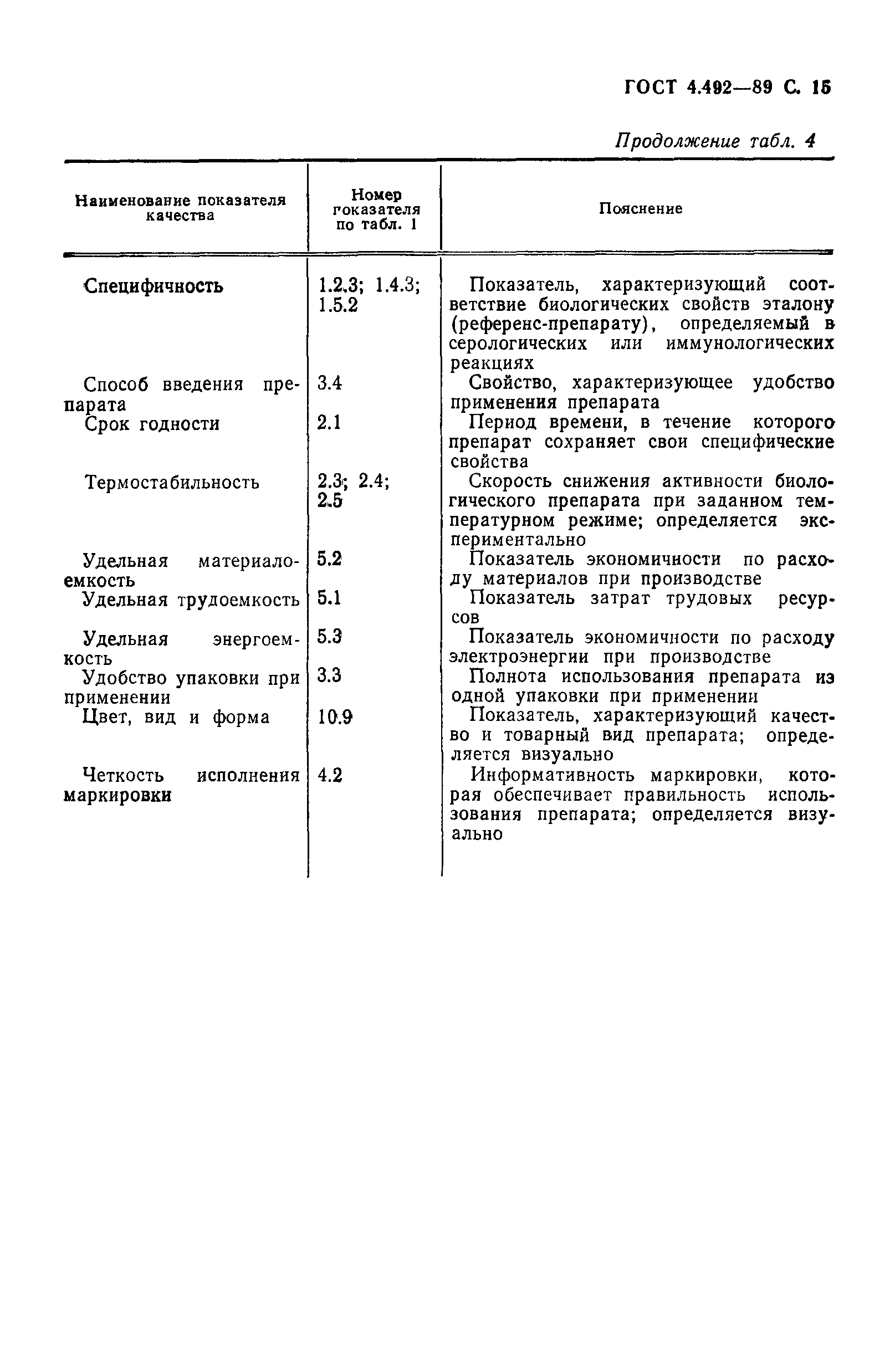 ГОСТ 4.492—89 С. 15

Продолжение табл. 4

| Наименование показателя качества | Номер показателя по табл. 1 | Пояснение |
|---|---|---|
| Специфичность | 1.2.3; 1.4.3; 1.5.2 | Показатель, характеризующий соответствие биологических свойств эталону (референс-препарату), определяемый в серологических или иммунологических реакциях |
| Способ введения препарата | 3.4 | Свойство, характеризующее удобство применения препарата |
| Срок годности | 2.1 | Период времени, в течение которого препарат сохраняет свои специфические свойства |
| Термостабильность | 2.3; 2.4; 2.5 | Скорость снижения активности биологического препарата при заданном температурном режиме; определяется экспериментально |
| Удельная материалоемкость | 5.2 | Показатель экономичности по расходу материалов при производстве |
| Удельная трудоемкость | 5.1 | Показатель затрат трудовых ресурсов |
| Удельная энергоемкость | 5.3 | Показатель экономичности по расходу электроэнергии при производстве |
| Удобство упаковки при применении | 3.3 | Полнота использования препарата из одной упаковки при применении |
| Цвет, вид и форма | 10.9 | Показатель, характеризующий качество и товарный вид препарата; определяется визуально |
| Четкость исполнения маркировки | 4.2 | Информативность маркировки, которая обеспечивает правильность использования препарата; определяется визуально |